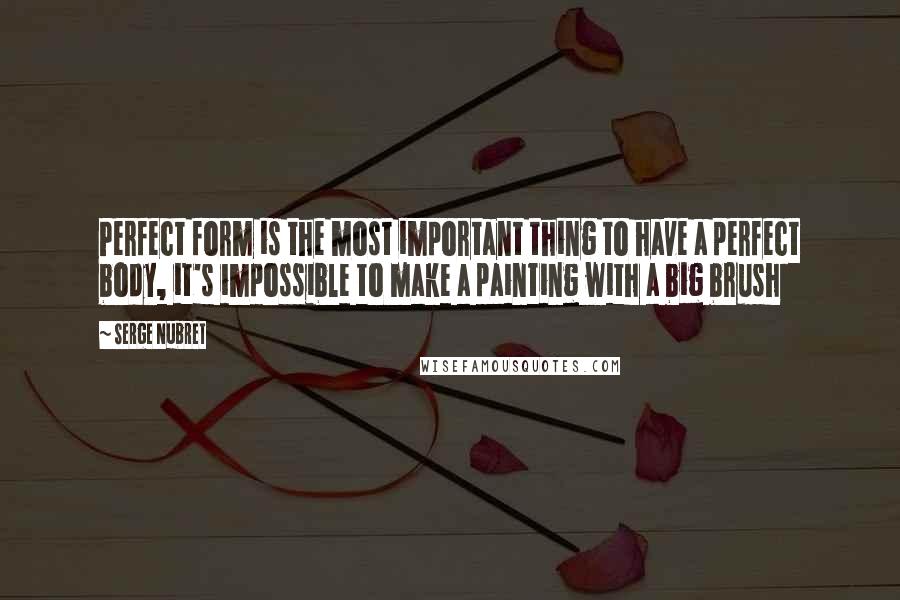 PERFECT FORM IS THE MOST IMPORTANT THING TO HAVE A PERFECT BODY, IT'S IMPOSSIBLE TO MAKE A PAINTING WITH A BIG BRUSH

~ SERGE NUBRET

WISEFAMOUSQUOTES.COM